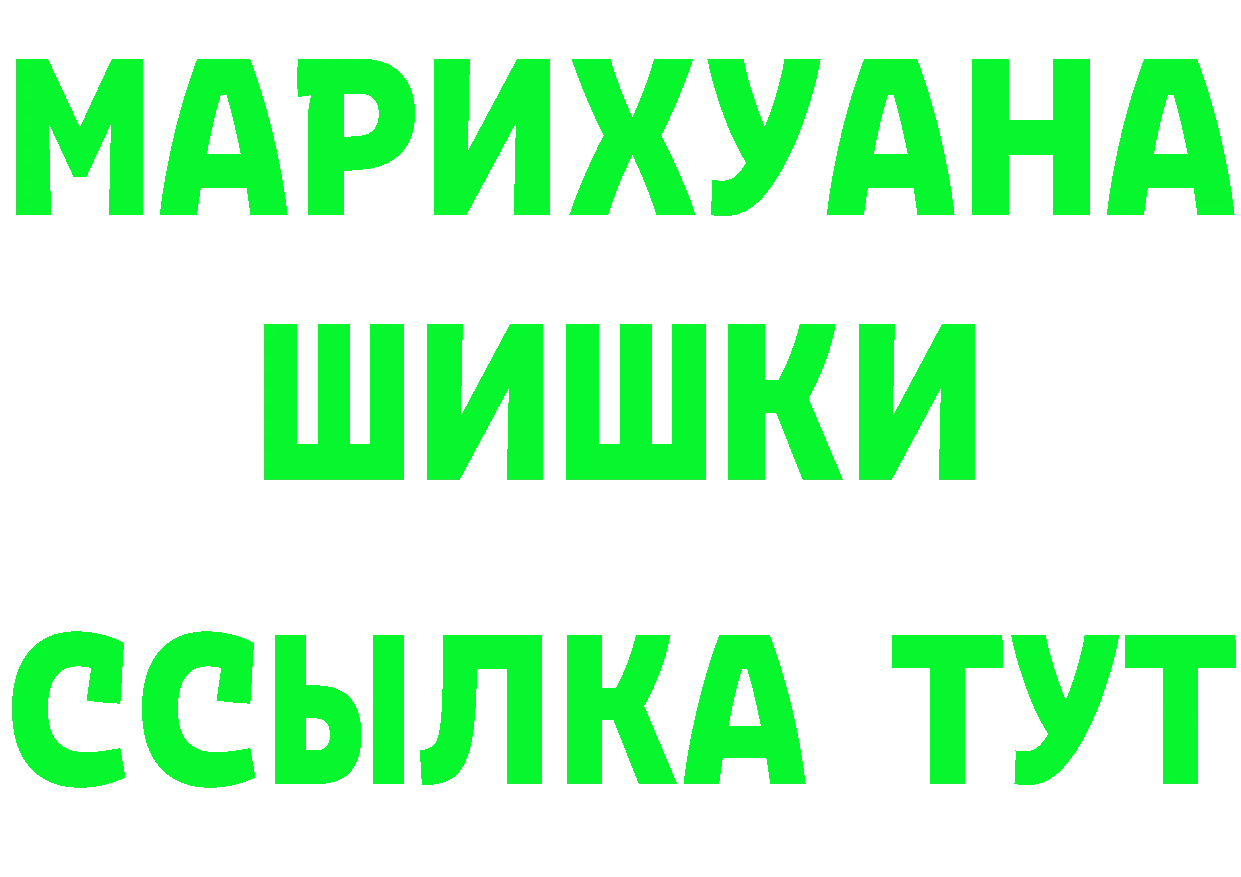 МАРИХУАНА
ШИШКИ
ССЫЛКА ТУТ